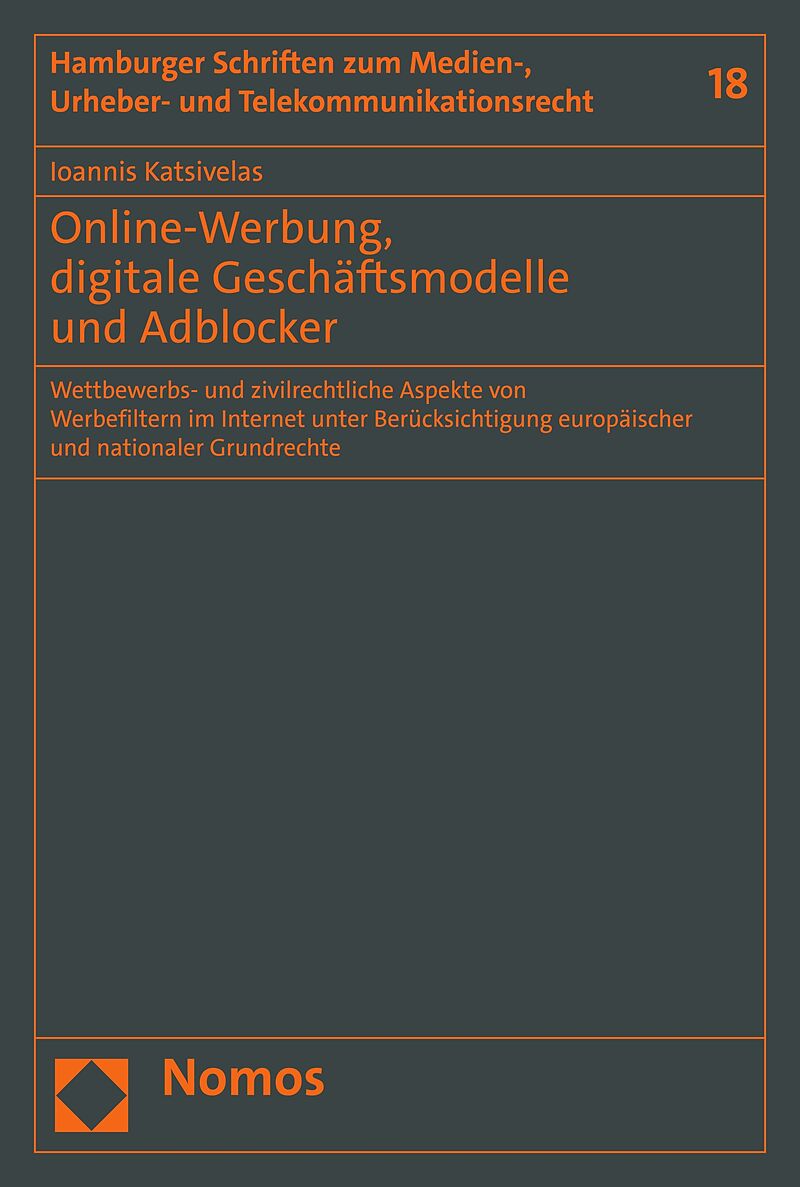 Hamburger Schriften zum Medien-, Urheber- und Telekommunikationsrecht

18

Ioannis Katsivelas

Online-Werbung, digitale Geschäftsmodelle und Adblocker

Wettbewerbs- und zivilrechtliche Aspekte von Werbefiltern im Internet unter Berücksichtigung europäischer und nationaler Grundrechte

Nomos